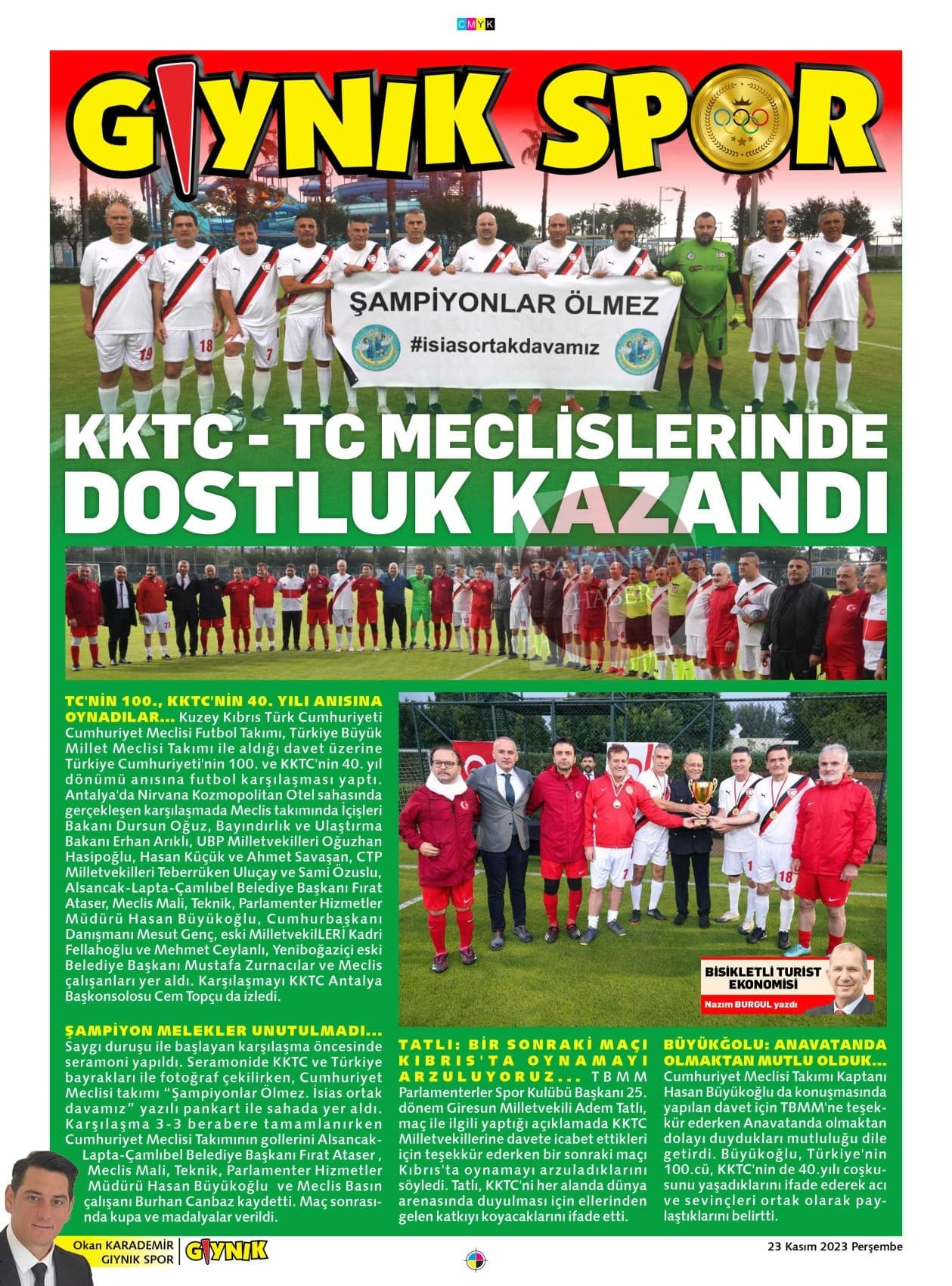 CMYK

GIYNIK SPOR

ŞAMPİYONLAR ÖLMEZ
#isiasortakdavamız

KKTC - TC MECLİSLERİNDE DOSTLUK KAZANDI

TC'NİN 100., KKTC'NİN 40. YILI ANISINA OYNADILAR... Kuzey Kıbrıs Türk Cumhuriyeti Cumhuriyet Meclisi Futbol Takımı, Türkiye Büyük Millet Meclisi Takımı ile aldığı davet üzerine Türkiye Cumhuriyeti'nin 100. ve KKTC'nin 40. yıl dönümü anısına futbol karşılaşması yaptı. Antalya'da Nirvana Kozmopolitan Otel sahasında gerçekleşen karşılaşmada Meclis takımında İçişleri Bakanı Dursun Oğuz, Bayındırlık ve Ulaştırma Bakanı Erhan Arıklı, UBP Milletvekilleri Oğuzhan Hasipoğlu, Hasan Küçük ve Ahmet Savaşan, CTP Milletvekilleri Teberrüken Uluçay ve Sami Özuslu, Alsancak-Lapta-Çamlıbel Belediye Başkanı Fırat Ataser, Meclis Mali, Teknik, Parlamenter Hizmetler Müdürü Hasan Büyükoğlu, Cumhurbaşkanı Danışmanı Mesut Genç, eski MilletvekilLERİ Kadri Fellahoğlu ve Mehmet Ceylanlı, Yeniboğaziçi eski Belediye Başkanı Mustafa Zurnacılar ve Meclis çalışanları yer aldı. Karşılaşmayı KKTC Antalya Başkonsolosu Cem Topçu da izledi.

ŞAMPİYON MELEKLER UNUTULMADI... Saygı duruşu ile başlayan karşılaşma öncesinde seramoni yapıldı. Seramonide KKTC ve Türkiye bayrakları ile fotoğraf çekilirken, Cumhuriyet Meclisi takımı "Şampiyonlar Ölmez. İsias ortak davamız" yazılı pankart ile sahada yer aldı. Karşılaşma 3-3 berabere tamamlanırken Cumhuriyet Meclisi Takımının gollerini Alsancak-Lapta-Çamlıbel Belediye Başkanı Fırat Ataser , Meclis Mali, Teknik, Parlamenter Hizmetler Müdürü Hasan Büyükoğlu ve Meclis Basın çalışanı Burhan Canbaz kaydetti. Maç sonrasında kupa ve madalyalar verildi.

BİSİKLETLİ TURİST EKONOMİSİ
Nazım BURGUL yazdı

TATLI: BİR SONRAKİ MAÇI KIBRIS'TA OYNAMAYI ARZULUYORUZ... TBMM Parlamenterler Spor Kulübü Başkanı 25. dönem Giresun Milletvekili Adem Tatlı, maç ile ilgili yaptığı açıklamada KKTC Milletvekillerine davete icabet ettikleri için teşekkür ederken bir sonraki maçı Kıbrıs'ta oynamayı arzuladıklarını söyledi. Tatlı, KKTC'ni her alanda dünya arenasında duyulması için ellerinden gelen katkıyı koyacaklarını ifade etti.

BÜYÜKĞOLU: ANAVATANDA OLMAKTAN MUTLU OLDUK... Cumhuriyet Meclisi Takımı Kaptanı Hasan Büyükoğlu da konuşmasında yapılan davet için TBMM'ne teşekkür ederken Anavatanda olmaktan dolayı duydukları mutluluğu dile getirdi. Büyükoğlu, Türkiye'nin 100.cü, KKTC'nin de 40.yılı coşkusunu yaşadıklarını ifade ederek acı ve sevinçleri ortak olarak paylaştıklarını belirtti.

Okan KARADEMİR
GIYNIK SPOR
GIYNIK

23 Kasım 2023 Perşembe